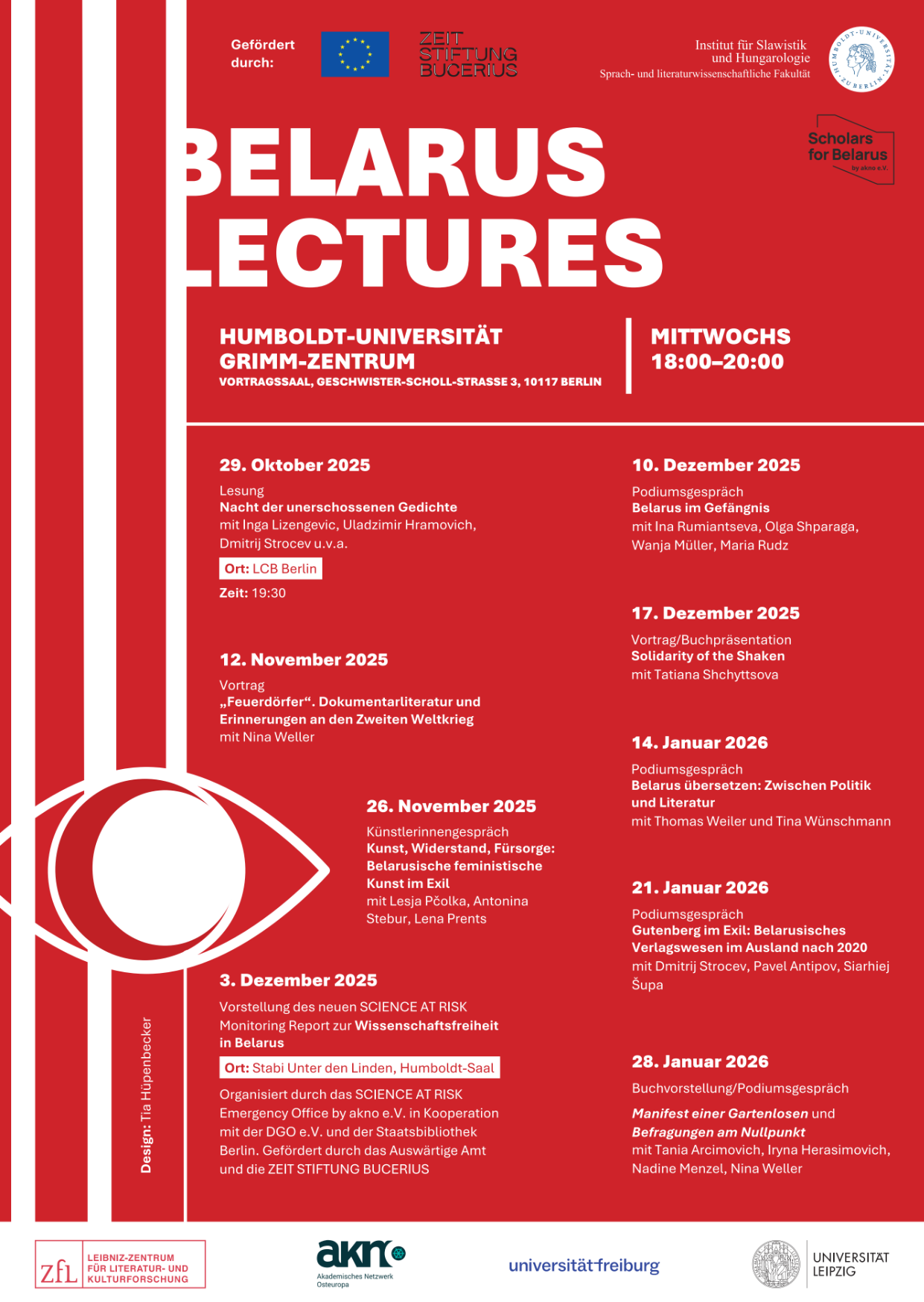 Gefördert durch:

ZEIT STIFTUNG BUCERIUS

Institut für Slawistik und Hungarologie
Sprach- und literaturwissenschaftliche Fakultät

HUMBOLDT-UNIVERSITÄT ZU BERLIN

Scholars for Belarus
by akno e.V.

BELARUS LECTURES

HUMBOLDT-UNIVERSITÄT
GRIMM-ZENTRUM
VORTRAGSSAAL, GESCHWISTER-SCHOLL-STRASSE 3, 10117 BERLIN

MITTWOCHS
18:00–20:00

29. Oktober 2025
Lesung
Nacht der unerschossenen Gedichte
mit Inga Lizengevic, Uladzimir Hramovich, Dmitrij Strocev u.v.a.
Ort: LCB Berlin
Zeit: 19:30

12. November 2025
Vortrag
„Feuerdörfer“. Dokumentarliteratur und Erinnerungen an den Zweiten Weltkrieg
mit Nina Weller

26. November 2025
Künstlerinnengespräch
Kunst, Widerstand, Fürsorge: Belarusische feministische Kunst im Exil
mit Lesja Pčolka, Antonina Stebur, Lena Prents

3. Dezember 2025
Vorstellung des neuen SCIENCE AT RISK Monitoring Report zur Wissenschaftsfreiheit in Belarus
Ort: Stabi Unter den Linden, Humboldt-Saal
Organisiert durch das SCIENCE AT RISK Emergency Office by akno e.V. in Kooperation mit der DGO e.V. und der Staatsbibliothek Berlin. Gefördert durch das Auswärtige Amt und die ZEIT STIFTUNG BUCERIUS

10. Dezember 2025
Podiumsgespräch
Belarus im Gefängnis
mit Ina Rumiantseva, Olga Shparaga, Wanja Müller, Maria Rudz

17. Dezember 2025
Vortrag/Buchpräsentation
Solidarity of the Shaken
mit Tatiana Shchyttsova

14. Januar 2026
Podiumsgespräch
Belarus übersetzen: Zwischen Politik und Literatur
mit Thomas Weiler und Tina Wünschmann

21. Januar 2026
Podiumsgespräch
Gutenberg im Exil: Belarusisches Verlagswesen im Ausland nach 2020
mit Dmitrij Strocev, Pavel Antipov, Siarhiej Šupa

28. Januar 2026
Buchvorstellung/Podiumsgespräch
Manifest einer Gartenlosen und Befragungen am Nullpunkt
mit Tania Arcimovich, Iryna Herasimovich, Nadine Menzel, Nina Weller

Design: Tia Hüpenbecker

ZfL LEIBNIZ-ZENTRUM FÜR LITERATUR- UND KULTURFORSCHUNG

akno Akademisches Netzwerk Osteuropa

universität freiburg

UNIVERSITÄT LEIPZIG